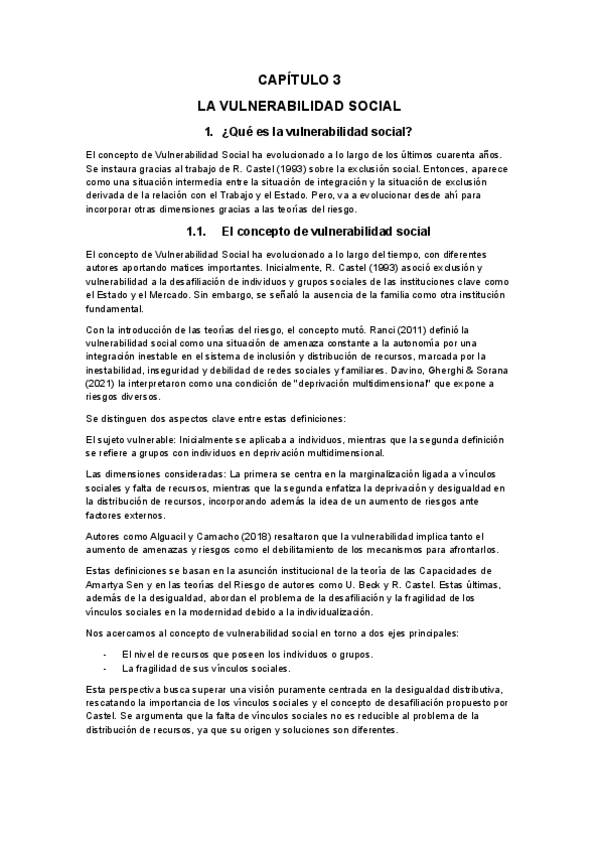 CAPÍTULO 3

LA VULNERABILIDAD SOCIAL

1. ¿Qué es la vulnerabilidad social?

El concepto de Vulnerabilidad Social ha evolucionado a lo largo de los últimos cuarenta años. Se instaura gracias al trabajo de R. Castel (1993) sobre la exclusión social. Entonces, aparece como una situación intermedia entre la situación de integración y la situación de exclusión derivada de la relación con el Trabajo y el Estado. Pero, va a evolucionar desde ahí para incorporar otras dimensiones gracias a las teorías del riesgo.

1.1. El concepto de vulnerabilidad social

El concepto de Vulnerabilidad Social ha evolucionado a lo largo del tiempo, con diferentes autores aportando matices importantes. Inicialmente, R. Castel (1993) asoció exclusión y vulnerabilidad a la desafiliación de individuos y grupos sociales de las instituciones clave como el Estado y el Mercado. Sin embargo, se señaló la ausencia de la familia como otra institución fundamental.

Con la introducción de las teorías del riesgo, el concepto mutó. Ranci (2011) definió la vulnerabilidad social como una situación de amenaza constante a la autonomía por una integración inestable en el sistema de inclusión y distribución de recursos, marcada por la inestabilidad, inseguridad y debilidad de redes sociales y familiares. Davino, Gherghi & Sorana (2021) la interpretaron como una condición de "deprivación multidimensional" que expone a riesgos diversos.

Se distinguen dos aspectos clave entre estas definiciones:

El sujeto vulnerable: Inicialmente se aplicaba a individuos, mientras que la segunda definición se refiere a grupos con individuos en deprivación multidimensional.

Las dimensiones consideradas: La primera se centra en la marginalización ligada a vínculos sociales y falta de recursos, mientras que la segunda enfatiza la deprivación y desigualdad en la distribución de recursos, incorporando además la idea de un aumento de riesgos ante factores externos.

Autores como Alguacil y Camacho (2018) resaltaron que la vulnerabilidad implica tanto el aumento de amenazas y riesgos como el debilitamiento de los mecanismos para afrontarlos.

Estas definiciones se basan en la asunción institucional de la teoría de las Capacidades de Amartya Sen y en las teorías del Riesgo de autores como U. Beck y R. Castel. Estas últimas, además de la desigualdad, abordan el problema de la desafiliación y la fragilidad de los vínculos sociales en la modernidad debido a la individualización.

Nos acercamos al concepto de vulnerabilidad social en torno a dos ejes principales:

- El nivel de recursos que poseen los individuos o grupos.
- La fragilidad de sus vínculos sociales.

Esta perspectiva busca superar una visión puramente centrada en la desigualdad distributiva, rescatando la importancia de los vínculos sociales y el concepto de desafiliación propuesto por Castel. Se argumenta que la falta de vínculos sociales no es reducible al problema de la distribución de recursos, ya que su origen y soluciones son diferentes.